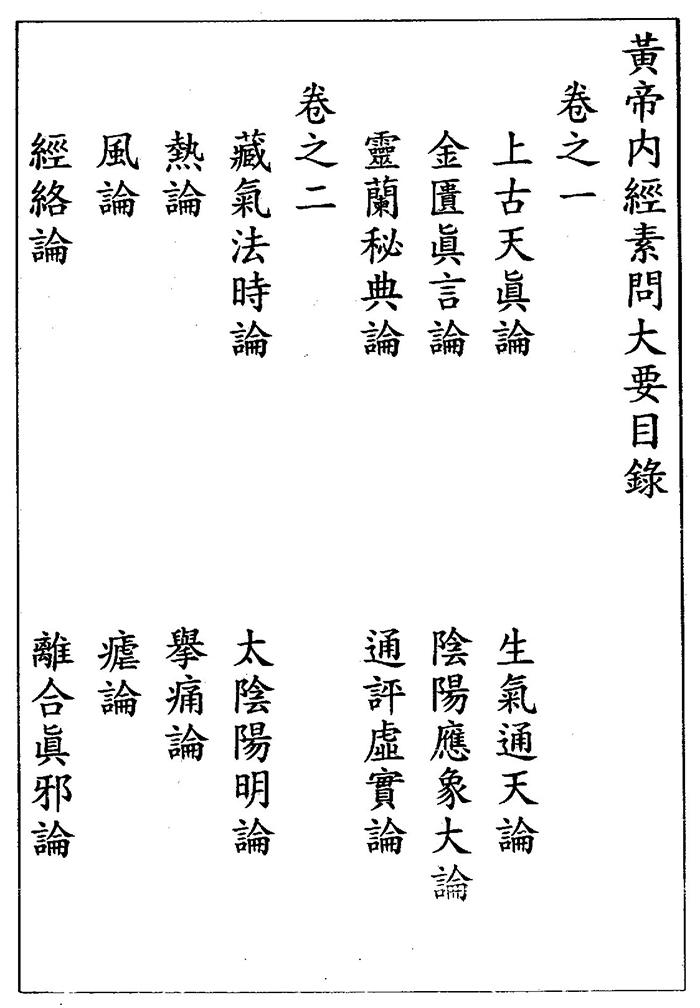 黃帝內經素問大要目錄

卷之一

上古天眞論

生氣通天論

金匱眞言論

陰陽應象大論

靈蘭秘典論

通評虛實論

卷之二

藏氣法時論

太陰陽明論

熱論

擧痛論

風論

瘧論

經絡論

離合眞邪論